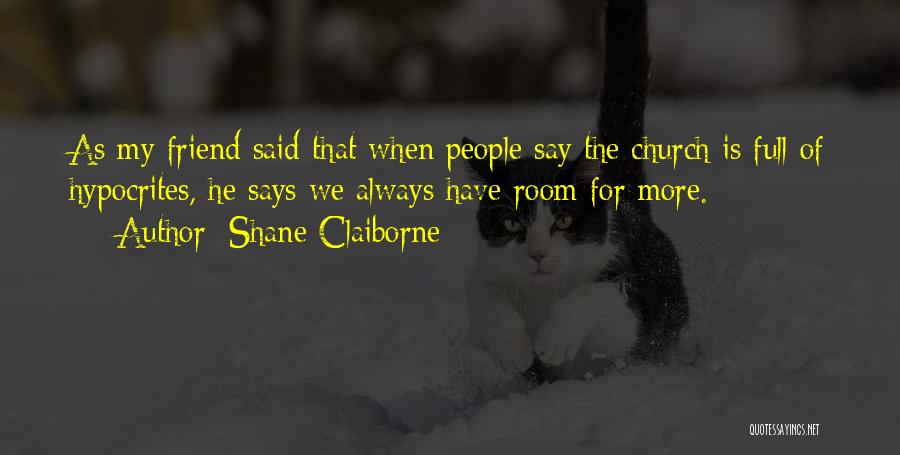 As my friend said that when people say the church is full of hypocrites, he says we always have room for more.

Author: Shane Claiborne

QUOTESSAYINGS.NET